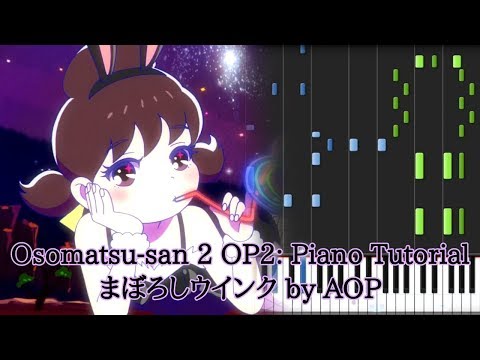 Osomatsu-san 2 OP2: Piano Tutorial
まぼろしウインク by AOP